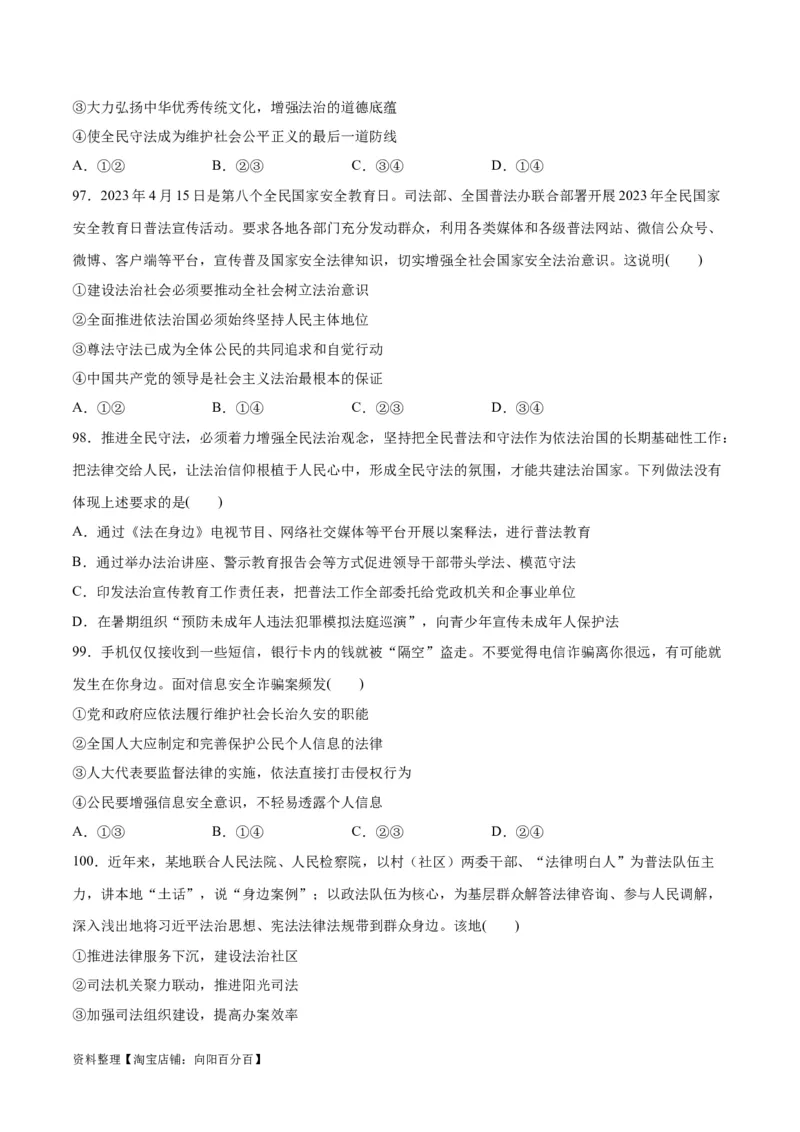 ③大力弘扬中华优秀传统文化，增强法治的道德底蕴

④使全民守法成为维护社会公平正义的最后一道防线

A．①②　　B．②③　　C．③④　　D．①④

97．2023 年 4 月 15 日是第八个全民国家安全教育日。司法部、全国普法办联合部署开展 2023 年全民国家安全教育日普法宣传活动。要求各地各部门充分发动群众，利用各类媒体和各级普法网站、微信公众号、微博、客户端等平台，宣传普及国家安全法律知识，切实增强全社会国家安全法治意识。这说明(　　)

①建设法治社会必须要推动全社会树立法治意识

②全面推进依法治国必须始终坚持人民主体地位

③尊法守法已成为全体公民的共同追求和自觉行动

④中国共产党的领导是社会主义法治最根本的保证

A．①②　　B．①④　　C．②③　　D．③④

98．推进全民守法，必须着力增强全民法治观念，坚持把全民普法和守法作为依法治国的长期基础性工作：把法律交给人民，让法治信仰根植于人民心中，形成全民守法的氛围，才能共建法治国家。下列做法没有体现上述要求的是(　　)

A．通过《法在身边》电视节目、网络社交媒体等平台开展以案释法，进行普法教育

B．通过举办法治讲座、警示教育报告会等方式促进领导干部带头学法、模范守法

C．印发法治宣传教育工作责任表，把普法工作全部委托给党政机关和企事业单位

D．在暑期组织“预防未成年人违法犯罪模拟法庭巡演”，向青少年宣传未成年人保护法

99．手机仅仅接收到一些短信，银行卡内的钱就被“隔空”盗走。不要觉得电信诈骗离你很远，有可能就发生在你身边。面对信息安全诈骗案频发(　　)

①党和政府应依法履行维护社会长治久安的职能

②全国人大应制定和完善保护公民个人信息的法律

③人大代表要监督法律的实施，依法直接打击侵权行为

④公民要增强信息安全意识，不轻易透露个人信息

A．①③　　B．①④　　C．②③　　D．②④

100．近年来，某地联合人民法院、人民检察院，以村（社区）两委干部、“法律明白人”为普法队伍主力，讲本地“土话”，说“身边案例”；以政法队伍为核心，为基层群众解答法律咨询、参与人民调解，深入浅出地将习近平法治思想、宪法法律法规带到群众身边。该地(　　)

①推进法律服务下沉，建设法治社区

②司法机关聚力联动，推进阳光司法

③加强司法组织建设，提高办案效率

资料整理【淘宝店铺：向阳百分百】